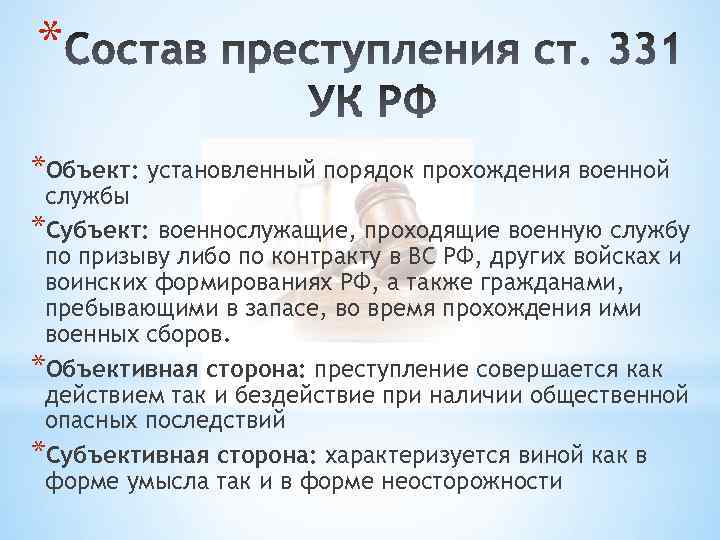 *Состав преступления ст. 331 УК РФ

*Объект: установленный порядок прохождения военной службы

*Субъект: военнослужащие, проходящие военную службу по призыву либо по контракту в ВС РФ, других войсках и воинских формированиях РФ, а также гражданами, пребывающими в запасе, во время прохождения ими военных сборов.

*Объективная сторона: преступление совершается как действием так и бездействие при наличии общественной опасных последствий

*Субъективная сторона: характеризуется виной как в форме умысла так и в форме неосторожности